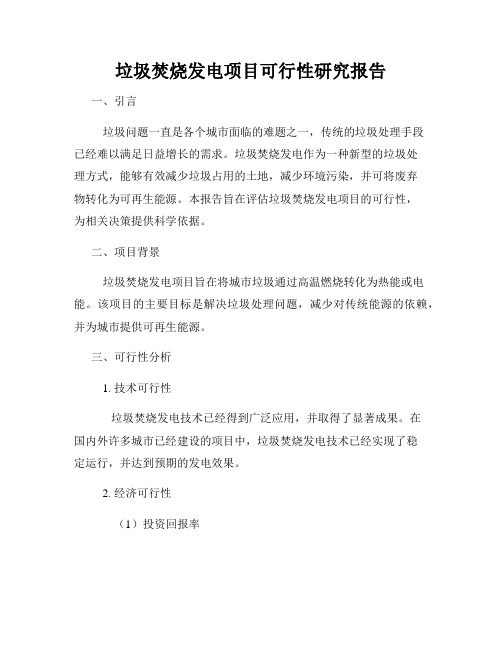 垃圾焚烧发电项目可行性研究报告

一、引言

垃圾问题一直是各个城市面临的难题之一，传统的垃圾处理手段已经难以满足日益增长的需求。垃圾焚烧发电作为一种新型的垃圾处理方式，能够有效减少垃圾占用的土地，减少环境污染，并可将废弃物转化为可再生能源。本报告旨在评估垃圾焚烧发电项目的可行性，为相关决策提供科学依据。

二、项目背景

垃圾焚烧发电项目旨在将城市垃圾通过高温燃烧转化为热能或电能。该项目的主要目标是解决垃圾处理问题，减少对传统能源的依赖，并为城市提供可再生能源。

三、可行性分析

1. 技术可行性

垃圾焚烧发电技术已经得到广泛应用，并取得了显著成果。在国内外许多城市已经建设的项目中，垃圾焚烧发电技术已经实现了稳定运行，并达到预期的发电效果。

2. 经济可行性

（1）投资回报率